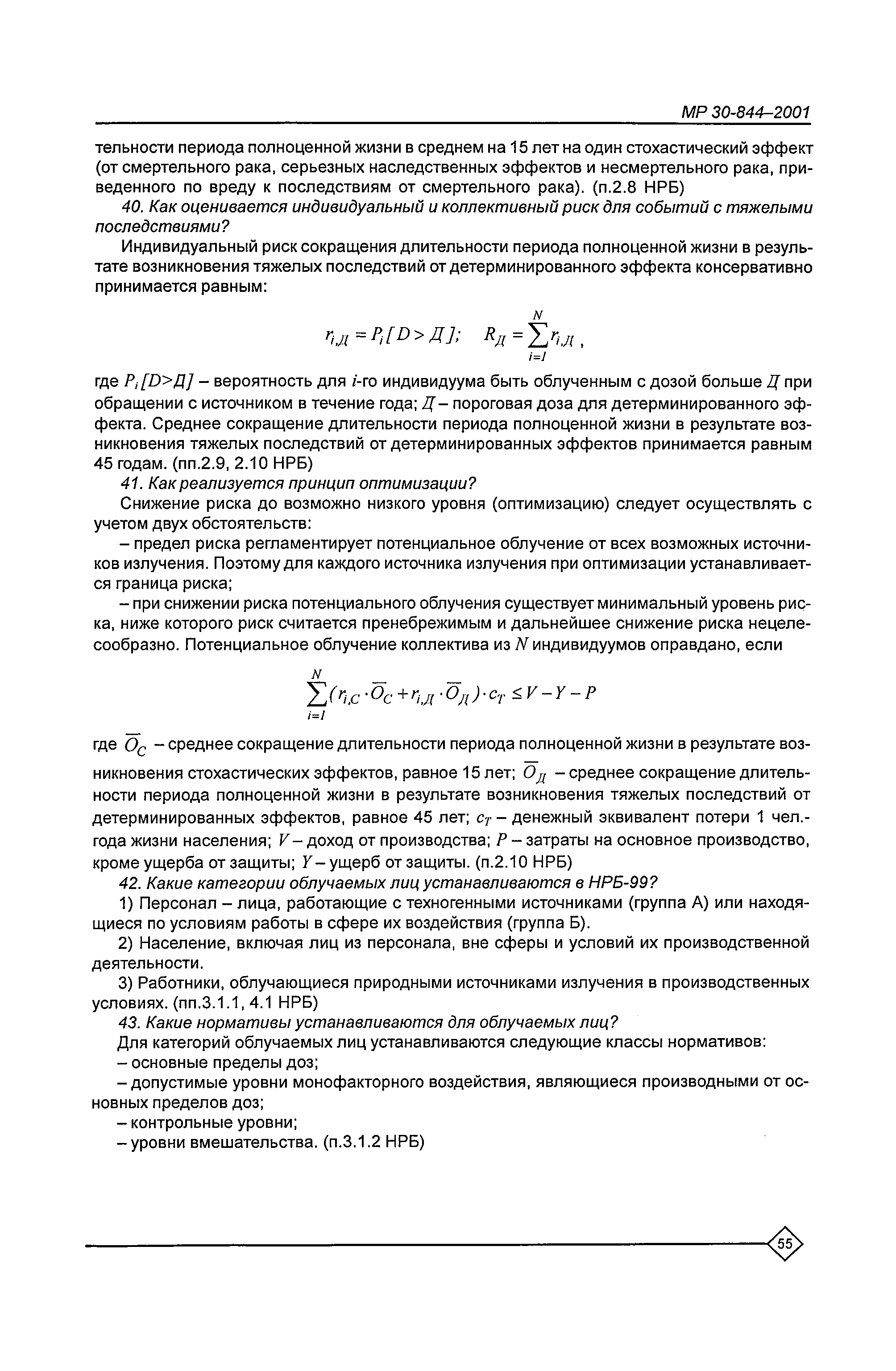 МР 30-844–2001

тельности периода полноценной жизни в среднем на 15 лет на один стохастический эффект (от смертельного рака, серьезных наследственных эффектов и несмертельного рака, приведенного по вреду к последствиям от смертельного рака). (п.2.8 НРБ)

40. Как оценивается индивидуальный и коллективный риск для событий с тяжелыми последствиями?

Индивидуальный риск сокращения длительности периода полноценной жизни в результате возникновения тяжелых последствий от детерминированного эффекта консервативно принимается равным:

$r_{i,Д} = P_i[D > Д]; \quad R_Д = \sum_{i=1}^{N} r_{i,Д}$ ,

где $P_i[D>Д]$ – вероятность для $i$-го индивидуума быть облученным с дозой больше $Д$ при обращении с источником в течение года; $Д$ – пороговая доза для детерминированного эффекта. Среднее сокращение длительности периода полноценной жизни в результате возникновения тяжелых последствий от детерминированных эффектов принимается равным 45 годам. (пп.2.9, 2.10 НРБ)

41. Как реализуется принцип оптимизации?

Снижение риска до возможно низкого уровня (оптимизацию) следует осуществлять с учетом двух обстоятельств:

– предел риска регламентирует потенциальное облучение от всех возможных источников излучения. Поэтому для каждого источника излучения при оптимизации устанавливается граница риска;

– при снижении риска потенциального облучения существует минимальный уровень риска, ниже которого риск считается пренебрежимым и дальнейшее снижение риска нецелесообразно. Потенциальное облучение коллектива из $N$ индивидуумов оправдано, если

$\sum_{i=1}^{N}(r_{i,C} \cdot \overline{O}_C + r_{i,Д} \cdot \overline{O}_Д) \cdot c_T \le V - Y - P$

где $\overline{O}_C$ – среднее сокращение длительности периода полноценной жизни в результате возникновения стохастических эффектов, равное 15 лет; $\overline{O}_Д$ – среднее сокращение длительности периода полноценной жизни в результате возникновения тяжелых последствий от детерминированных эффектов, равное 45 лет; $c_T$ – денежный эквивалент потери 1 чел.-года жизни населения; $V$ – доход от производства; $P$ – затраты на основное производство, кроме ущерба от защиты; $Y$ – ущерб от защиты. (п.2.10 НРБ)

42. Какие категории облучаемых лиц устанавливаются в НРБ-99?

1) Персонал – лица, работающие с техногенными источниками (группа А) или находящиеся по условиям работы в сфере их воздействия (группа Б).

2) Население, включая лиц из персонала, вне сферы и условий их производственной деятельности.

3) Работники, облучающиеся природными источниками излучения в производственных условиях. (пп.3.1.1, 4.1 НРБ)

43. Какие нормативы устанавливаются для облучаемых лиц?

Для категорий облучаемых лиц устанавливаются следующие классы нормативов:

– основные пределы доз;

– допустимые уровни монофакторного воздействия, являющиеся производными от основных пределов доз;

– контрольные уровни;

– уровни вмешательства. (п.3.1.2 НРБ)

55